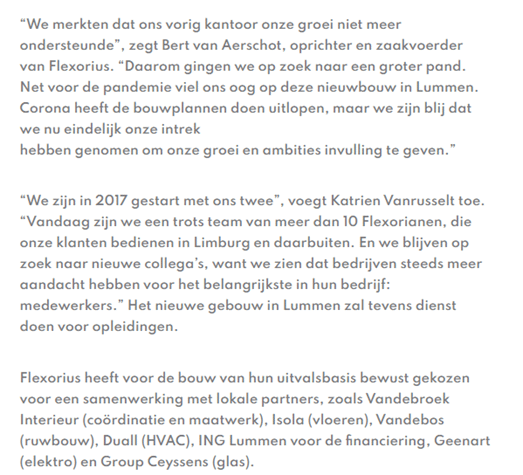 “We merkten dat ons vorig kantoor onze groei niet meer ondersteunde”, zegt Bert van Aerschot, oprichter en zaakvoerder van Flexorius. “Daarom gingen we op zoek naar een groter pand. Net voor de pandemie viel ons oog op deze nieuwbouw in Lummen. Corona heeft de bouwplannen doen uitlopen, maar we zijn blij dat we nu eindelijk onze intrek
hebben genomen om onze groei en ambities invulling te geven.”

“We zijn in 2017 gestart met ons twee”, voegt Katrien Vanrusselt toe. “Vandaag zijn we een trots team van meer dan 10 Flexorianen, die onze klanten bedienen in Limburg en daarbuiten. En we blijven op zoek naar nieuwe collega’s, want we zien dat bedrijven steeds meer aandacht hebben voor het belangrijkste in hun bedrijf: medewerkers.” Het nieuwe gebouw in Lummen zal tevens dienst doen voor opleidingen.

Flexorius heeft voor de bouw van hun uitvalsbasis bewust gekozen voor een samenwerking met lokale partners, zoals Vandebroek Interieur (coördinatie en maatwerk), Isola (vloeren), Vandebos (ruwbouw), Duall (HVAC), ING Lummen voor de financiering, Geenart (elektro) en Group Ceyssens (glas).